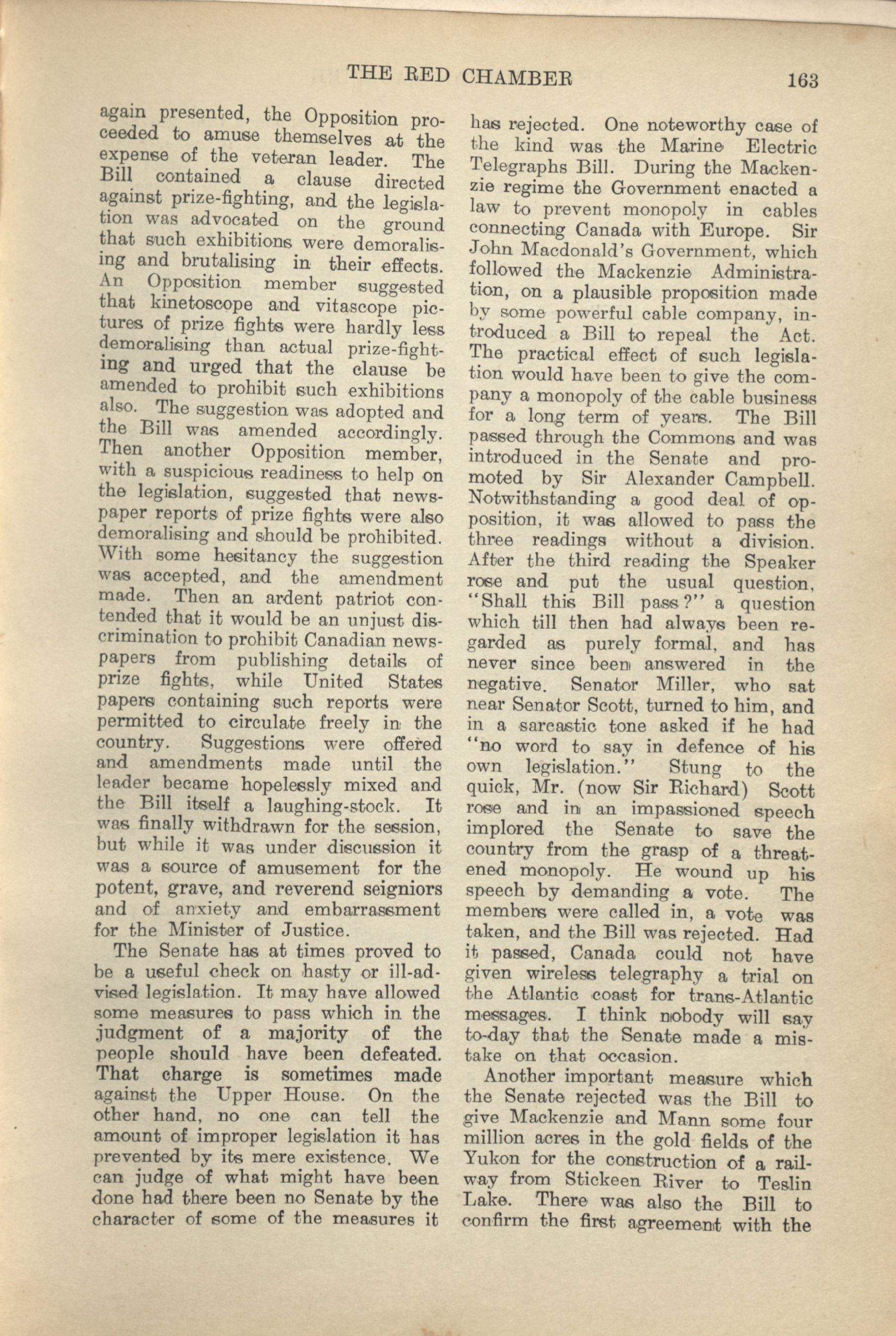 THE RED CHAMBER 163

again presented, the Opposition proceeded to amuse themselves at the expense of the veteran leader. The Bill contained a clause directed against prize-fighting, and the legislation was advocated on the ground that such exhibitions were demoralising and brutalising in their effects. An Opposition member suggested that kinetoscope and vitascope pictures of prize fights were hardly less demoralising than actual prize-fighting and urged that the clause be amended to prohibit such exhibitions also. The suggestion was adopted and the Bill was amended accordingly. Then another Opposition member, with a suspicious readiness to help on the legislation, suggested that newspaper reports of prize fights were also demoralising and should be prohibited. With some hesitancy the suggestion was accepted, and the amendment made. Then an ardent patriot contended that it would be an unjust discrimination to prohibit Canadian newspapers from publishing details of prize fights, while United States papers containing such reports were permitted to circulate freely in the country. Suggestions were offered and amendments made until the leader became hopelessly mixed and the Bill itself a laughing-stock. It was finally withdrawn for the session, but while it was under discussion it was a source of amusement for the potent, grave, and reverend seigniors and of anxiety and embarrassment for the Minister of Justice.

The Senate has at times proved to be a useful check on hasty or ill-advised legislation. It may have allowed some measures to pass which in the judgment of a majority of the people should have been defeated. That charge is sometimes made against the Upper House. On the other hand, no one can tell the amount of improper legislation it has prevented by its mere existence. We can judge of what might have been done had there been no Senate by the character of some of the measures it has rejected. One noteworthy case of the kind was the Marine Electric Telegraphs Bill. During the Mackenzie regime the Government enacted a law to prevent monopoly in cables connecting Canada with Europe. Sir John Macdonald's Government, which followed the Mackenzie Administration, on a plausible proposition made by some powerful cable company, introduced a Bill to repeal the Act. The practical effect of such legislation would have been to give the company a monopoly of the cable business for a long term of years. The Bill passed through the Commons and was introduced in the Senate and promoted by Sir Alexander Campbell. Notwithstanding a good deal of opposition, it was allowed to pass the three readings without a division. After the third reading the Speaker rose and put the usual question, "Shall this Bill pass?" a question which till then had always been regarded as purely formal, and has never since been answered in the negative. Senator Miller, who sat near Senator Scott, turned to him, and in a sarcastic tone asked if he had "no word to say in defence of his own legislation." Stung to the quick, Mr. (now Sir Richard) Scott rose and in an impassioned speech implored the Senate to save the country from the grasp of a threatened monopoly. He wound up his speech by demanding a vote. The members were called in, a vote was taken, and the Bill was rejected. Had it passed, Canada could not have given wireless telegraphy a trial on the Atlantic coast for trans-Atlantic messages. I think nobody will say to-day that the Senate made a mistake on that occasion.

Another important measure which the Senate rejected was the Bill to give Mackenzie and Mann some four million acres in the gold fields of the Yukon for the construction of a railway from Stickeen River to Teslin Lake. There was also the Bill to confirm the first agreement with the